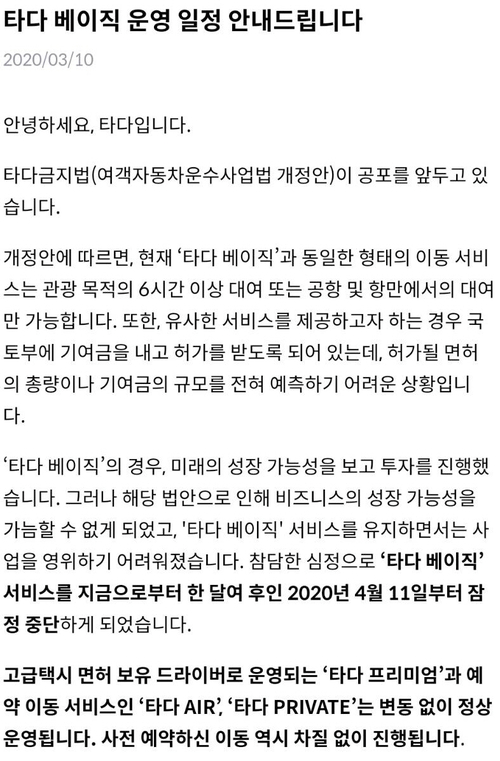 타다 베이직 운영 일정 안내드립니다

2020/03/10

안녕하세요, 타다입니다.

타다금지법(여객자동차운수사업법 개정안)이 공포를 앞두고 있습니다.

개정안에 따르면, 현재 ‘타다 베이직’과 동일한 형태의 이동 서비스는 관광 목적의 6시간 이상 대여 또는 공항 및 항만에서의 대여만 가능합니다. 또한, 유사한 서비스를 제공하고자 하는 경우 국토부에 기여금을 내고 허가를 받도록 되어 있는데, 허가될 면허의 총량이나 기여금의 규모를 전혀 예측하기 어려운 상황입니다.

‘타다 베이직’의 경우, 미래의 성장 가능성을 보고 투자를 진행했습니다. 그러나 해당 법안으로 인해 비즈니스의 성장 가능성을 가늠할 수 없게 되었고, '타다 베이직' 서비스를 유지하면서는 사업을 영위하기 어려워졌습니다. 참담한 심정으로 ‘타다 베이직’ 서비스를 지금으로부터 한 달여 후인 2020년 4월 11일부터 잠정 중단하게 되었습니다.

고급택시 면허 보유 드라이버로 운영되는 ‘타다 프리미엄’과 예약 이동 서비스인 ‘타다 AIR’, ‘타다 PRIVATE’는 변동 없이 정상 운영됩니다. 사전 예약하신 이동 역시 차질 없이 진행됩니다.